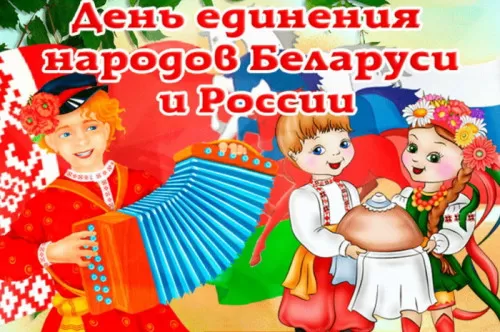 День единения народов Беларуси и России